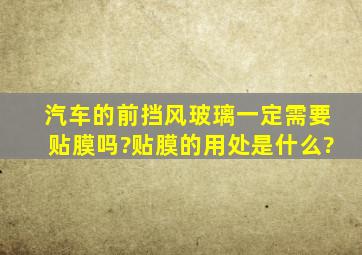 汽车的前挡风玻璃一定需要贴膜吗?贴膜的用处是什么?